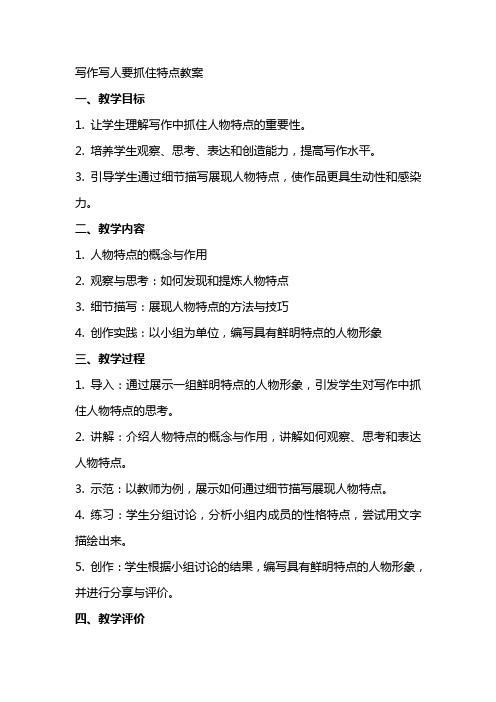 写作写人要抓住特点教案

一、教学目标

1. 让学生理解写作中抓住人物特点的重要性。

2. 培养学生观察、思考、表达和创造能力，提高写作水平。

3. 引导学生通过细节描写展现人物特点，使作品更具生动性和感染力。

二、教学内容

1. 人物特点的概念与作用

2. 观察与思考：如何发现和提炼人物特点

3. 细节描写：展现人物特点的方法与技巧

4. 创作实践：以小组为单位，编写具有鲜明特点的人物形象

三、教学过程

1. 导入：通过展示一组鲜明特点的人物形象，引发学生对写作中抓住人物特点的思考。

2. 讲解：介绍人物特点的概念与作用，讲解如何观察、思考和表达人物特点。

3. 示范：以教师为例，展示如何通过细节描写展现人物特点。

4. 练习：学生分组讨论，分析小组内成员的性格特点，尝试用文字描绘出来。

5. 创作：学生根据小组讨论的结果，编写具有鲜明特点的人物形象，并进行分享与评价。

四、教学评价